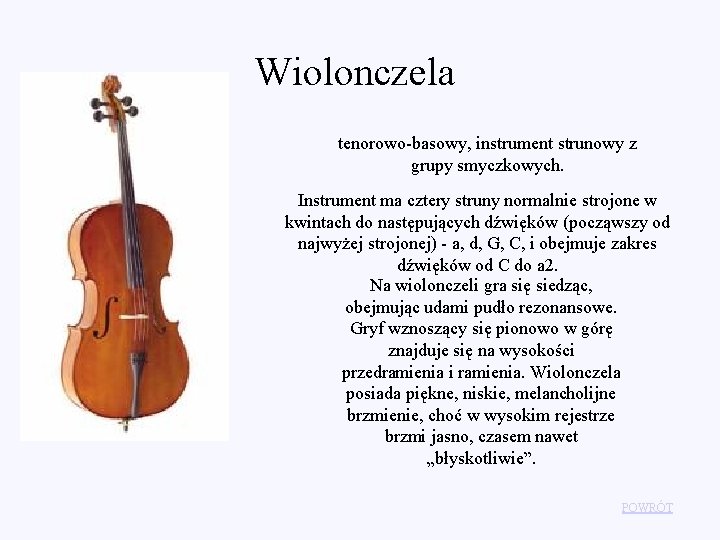 Wiolonczela

tenorowo-basowy, instrument strunowy z grupy smyczkowych.

Instrument ma cztery struny normalnie strojone w kwintach do następujących dźwięków (począwszy od najwyżej strojonej) - a, d, G, C, i obejmuje zakres dźwięków od C do a2.
Na wiolonczeli gra się siedząc, obejmując udami pudło rezonansowe. Gryf wznoszący się pionowo w górę znajduje się na wysokości przedramienia i ramienia. Wiolonczela posiada piękne, niskie, melancholijne brzmienie, choć w wysokim rejestrze brzmi jasno, czasem nawet „błyskotliwie”.

POWRÓT